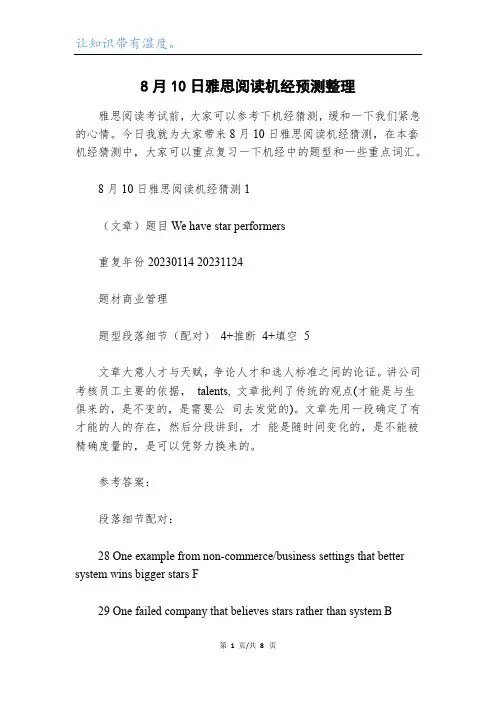 让知识带有温度。

8月10日雅思阅读机经预测整理

雅思阅读考试前，大家可以参考下机经猜测，缓和一下我们紧急的心情。今日我就为大家带来8月10日雅思阅读机经猜测，在本套机经猜测中，大家可以重点复习一下机经中的题型和一些重点词汇。

8月10日雅思阅读机经猜测1

（文章）题目 We have star performers

重复年份 20230114 20231124

题材商业管理

题型段落细节（配对） 4+推断 4+填空 5

文章大意人才与天赋，争论人才和选人标准之间的论证。讲公司考核员工主要的依据， talents, 文章批判了传统的观点(才能是与生俱来的，是不变的，是需要公 司去发觉的)。文章先用一段确定了有才能的人的存在，然后分段讲到，才 能是随时间变化的，是不能被精确度量的，是可以凭努力换来的。

参考答案：

段落细节配对：

28 One example from non-commerce/business settings that better system wins bigger stars F

29 One failed company that believes stars rather than system B

第 1 页/共 8 页